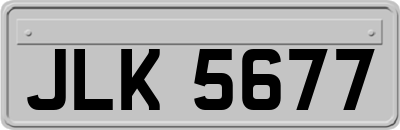 JLK 5677